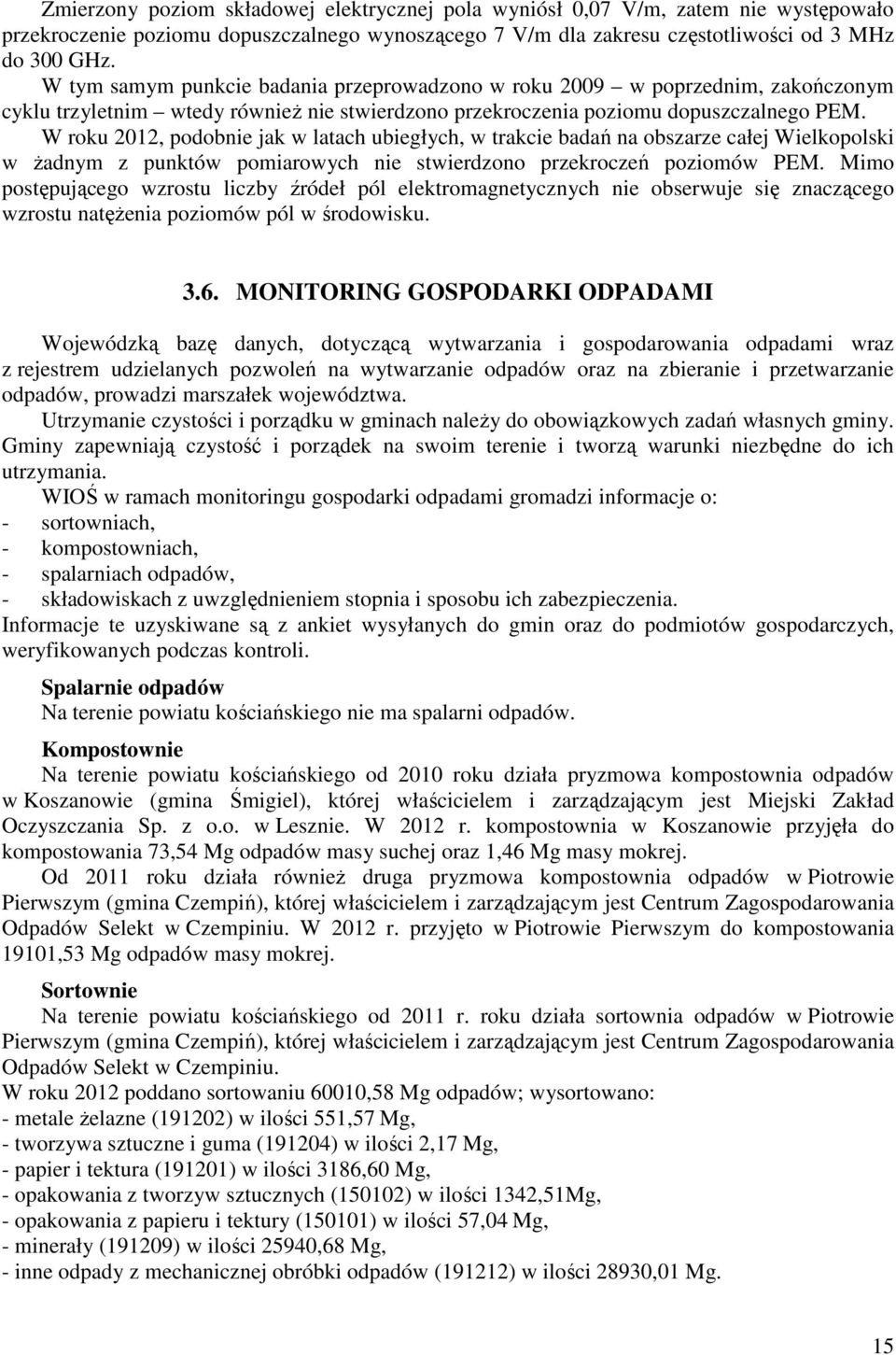 Zmierzony poziom składowej elektrycznej pola wyniósł 0,07 V/m, zatem nie występowało przekroczenie poziomu dopuszczalnego wynoszącego 7 V/m dla zakresu częstotliwości od 3 MHz do 300 GHz.
W tym samym punkcie badania przeprowadzono w roku 2009 – w poprzednim, zakończonym cyklu trzyletnim – wtedy również nie stwierdzono przekroczenia poziomu dopuszczalnego PEM.
W roku 2012, podobnie jak w latach ubiegłych, w trakcie badań na obszarze całej Wielkopolski w żadnym z punktów pomiarowych nie stwierdzono przekroczeń poziomów PEM. Mimo postępującego wzrostu liczby źródeł pól elektromagnetycznych nie obserwuje się znaczącego wzrostu natężenia poziomów pól w środowisku.

3.6. MONITORING GOSPODARKI ODPADAMI

Wojewódzką bazę danych, dotyczącą wytwarzania i gospodarowania odpadami wraz z rejestrem udzielanych pozwoleń na wytwarzanie odpadów oraz na zbieranie i przetwarzanie odpadów, prowadzi marszałek województwa.
Utrzymanie czystości i porządku w gminach należy do obowiązkowych zadań własnych gminy. Gminy zapewniają czystość i porządek na swoim terenie i tworzą warunki niezbędne do ich utrzymania.
WIOŚ w ramach monitoringu gospodarki odpadami gromadzi informacje o:
- sortowniach,
- kompostowniach,
- spalarniach odpadów,
- składowiskach z uwzględnieniem stopnia i sposobu ich zabezpieczenia.
Informacje te uzyskiwane są z ankiet wysyłanych do gmin oraz do podmiotów gospodarczych, weryfikowanych podczas kontroli.

Spalarnie odpadów
Na terenie powiatu kościańskiego nie ma spalarni odpadów.

Kompostownie
Na terenie powiatu kościańskiego od 2010 roku działa pryzmowa kompostownia odpadów w Koszanowie (gmina Śmigiel), której właścicielem i zarządzającym jest Miejski Zakład Oczyszczania Sp. z o.o. w Lesznie. W 2012 r. kompostownia w Koszanowie przyjęła do kompostowania 73,54 Mg odpadów masy suchej oraz 1,46 Mg masy mokrej.
Od 2011 roku działa również druga pryzmowa kompostownia odpadów w Piotrowie Pierwszym (gmina Czempiń), której właścicielem i zarządzającym jest Centrum Zagospodarowania Odpadów Selekt w Czempiniu. W 2012 r. przyjęto w Piotrowie Pierwszym do kompostowania 19101,53 Mg odpadów masy mokrej.

Sortownie
Na terenie powiatu kościańskiego od 2011 r. roku działa sortownia odpadów w Piotrowie Pierwszym (gmina Czempiń), której właścicielem i zarządzającym jest Centrum Zagospodarowania Odpadów Selekt w Czempiniu.
W roku 2012 poddano sortowaniu 60010,58 Mg odpadów; wysortowano:
- metale żelazne (191202) w ilości 551,57 Mg,
- tworzywa sztuczne i guma (191204) w ilości 2,17 Mg,
- papier i tektura (191201) w ilości 3186,60 Mg,
- opakowania z tworzyw sztucznych (150102) w ilości 1342,51Mg,
- opakowania z papieru i tektury (150101) w ilości 57,04 Mg,
- minerały (191209) w ilości 25940,68 Mg,
- inne odpady z mechanicznej obróbki odpadów (191212) w ilości 28930,01 Mg.

15